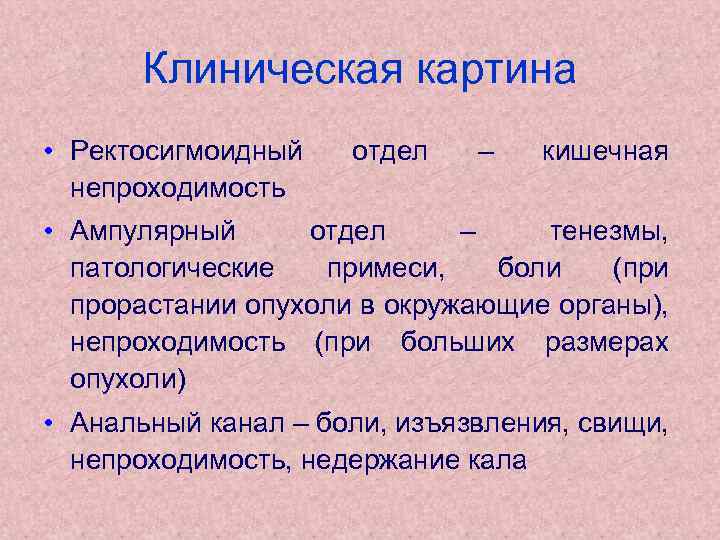 Клиническая картина

• Ректосигмоидный отдел – кишечная непроходимость

• Ампулярный отдел – тенезмы, патологические примеси, боли (при прорастании опухоли в окружающие органы), непроходимость (при больших размерах опухоли)

• Анальный канал – боли, изъязвления, свищи, непроходимость, недержание кала